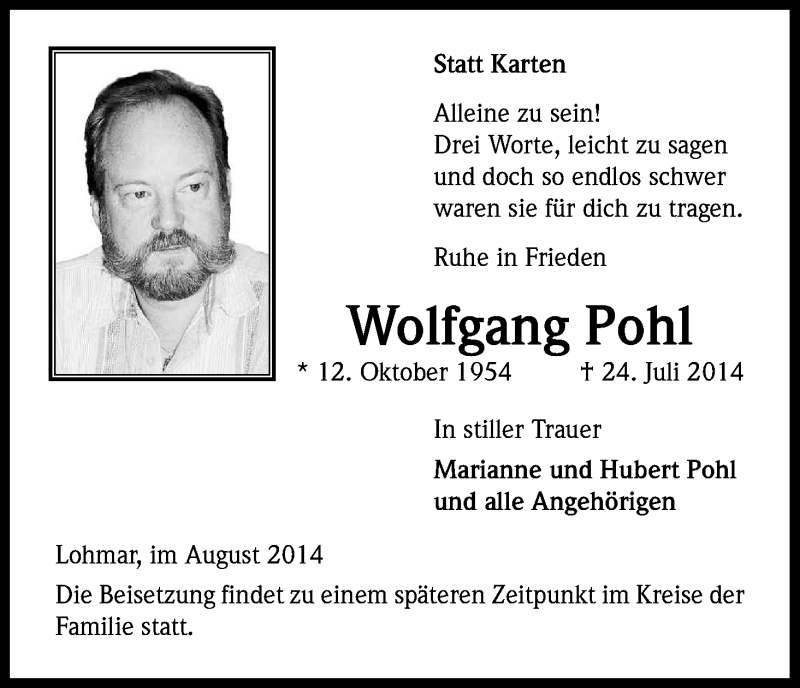 Statt Karten

Alleine zu sein!
Drei Worte, leicht zu sagen
und doch so endlos schwer
waren sie für dich zu tragen.

Ruhe in Frieden

Wolfgang Pohl

* 12. Oktober 1954 † 24. Juli 2014

In stiller Trauer

Marianne und Hubert Pohl
und alle Angehörigen

Lohmar, im August 2014

Die Beisetzung findet zu einem späteren Zeitpunkt im Kreise der Familie statt.